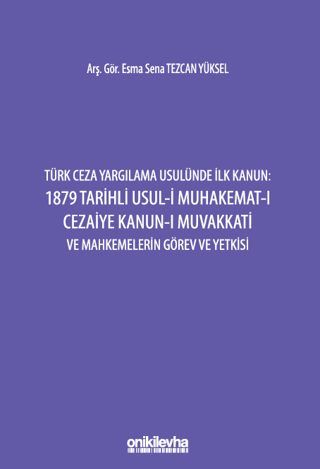 Arş. Gör. Esma Sena TEZCAN YÜKSEL

TÜRK CEZA YARGILAMA USULÜNDE İLK KANUN:
1879 TARİHLİ USUL-İ MUHAKEMAT-I CEZAİYE KANUN-I MUVAKKATİ
VE MAHKEMELERİN GÖREV VE YETKİSİ

onikilevha